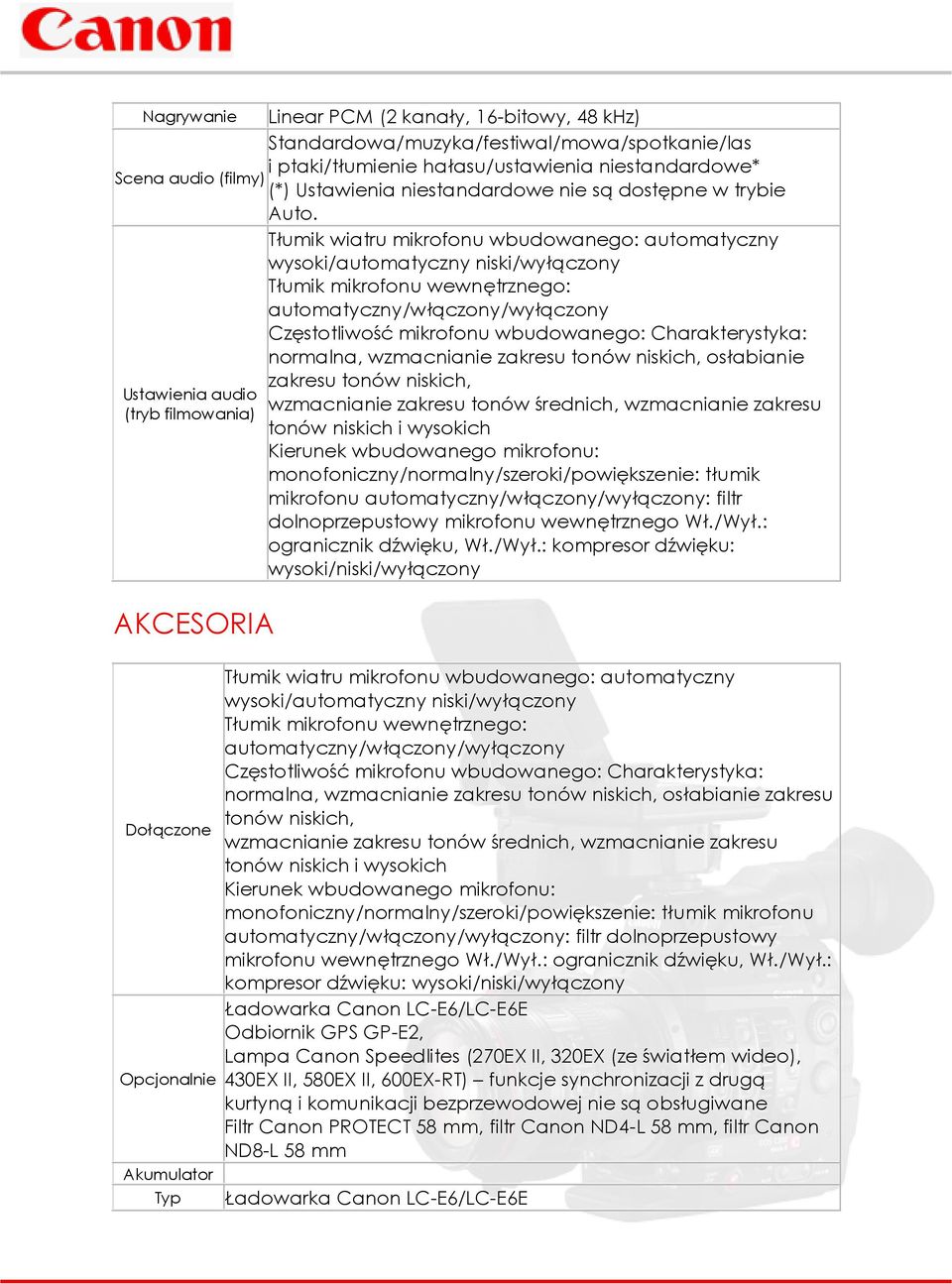 Canon

| Nagrywanie | Linear PCM (2 kanały, 16-bitowy, 48 kHz) |
|---|---|
| Scena audio (filmy) | Standardowa/muzyka/festiwal/mowa/spotkanie/las i ptaki/tłumienie hałasu/ustawienia niestandardowe* (*) Ustawienia niestandardowe nie są dostępne w trybie Auto. |
| Ustawienia audio (tryb filmowania) | Tłumik wiatru mikrofonu wbudowanego: automatyczny wysoki/automatyczny niski/wyłączony Tłumik mikrofonu wewnętrznego: automatyczny/włączony/wyłączony Częstotliwość mikrofonu wbudowanego: Charakterystyka: normalna, wzmacnianie zakresu tonów niskich, osłabianie zakresu tonów niskich, wzmacnianie zakresu tonów średnich, wzmacnianie zakresu tonów niskich i wysokich Kierunek wbudowanego mikrofonu: monofoniczny/normalny/szeroki/powiększenie: tłumik mikrofonu automatyczny/włączony/wyłączony: filtr dolnoprzepustowy mikrofonu wewnętrznego Wł./Wył.: ogranicznik dźwięku, Wł./Wył.: kompresor dźwięku: wysoki/niski/wyłączony |

AKCESORIA

| Dołączone | Tłumik wiatru mikrofonu wbudowanego: automatyczny wysoki/automatyczny niski/wyłączony Tłumik mikrofonu wewnętrznego: automatyczny/włączony/wyłączony Częstotliwość mikrofonu wbudowanego: Charakterystyka: normalna, wzmacnianie zakresu tonów niskich, osłabianie zakresu tonów niskich, wzmacnianie zakresu tonów średnich, wzmacnianie zakresu tonów niskich i wysokich Kierunek wbudowanego mikrofonu: monofoniczny/normalny/szeroki/powiększenie: tłumik mikrofonu automatyczny/włączony/wyłączony: filtr dolnoprzepustowy mikrofonu wewnętrznego Wł./Wył.: ogranicznik dźwięku, Wł./Wył.: kompresor dźwięku: wysoki/niski/wyłączony |
|---|---|
| Opcjonalnie | Ładowarka Canon LC-E6/LC-E6E Odbiornik GPS GP-E2, Lampa Canon Speedlites (270EX II, 320EX (ze światłem wideo), 430EX II, 580EX II, 600EX-RT) – funkcje synchronizacji z drugą kurtyną i komunikacji bezprzewodowej nie są obsługiwane Filtr Canon PROTECT 58 mm, filtr Canon ND4-L 58 mm, filtr Canon ND8-L 58 mm |
| Akumulator | |
| Typ | Ładowarka Canon LC-E6/LC-E6E |